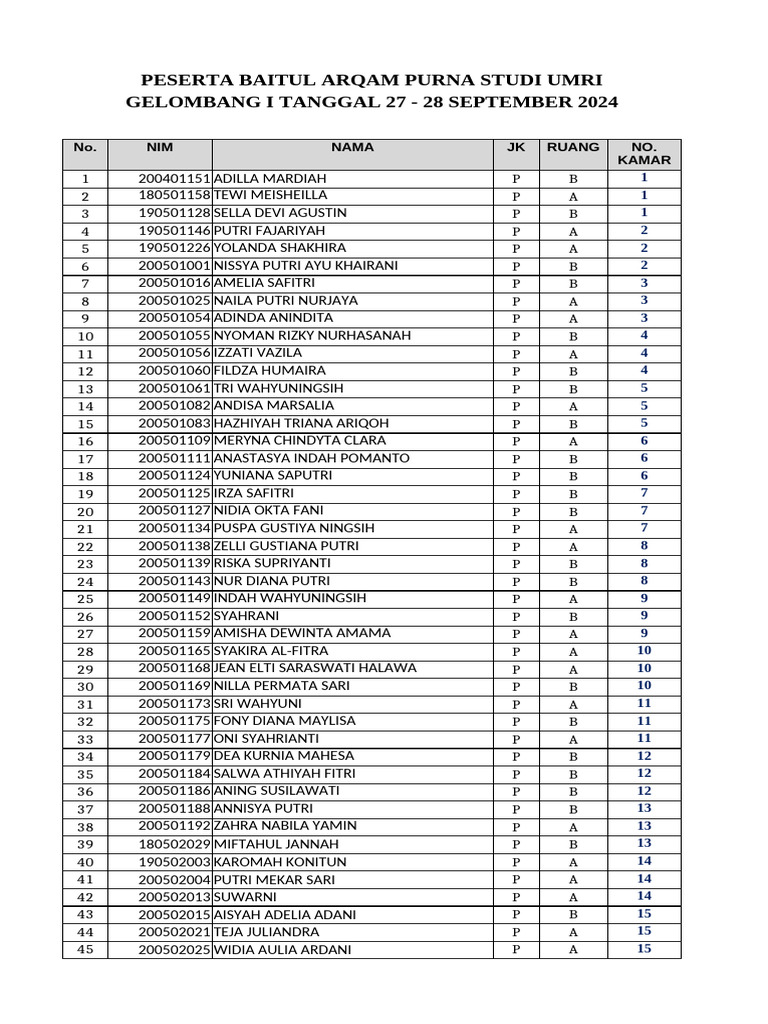 PESERTA BAITUL ARQAM PURNA STUDI UMRI
GELOMBANG I TANGGAL 27 - 28 SEPTEMBER 2024

| No. | NIM | NAMA | JK | RUANG | NO. KAMAR |
|---|---|---|---|---|---|
| 1 | 200401151 | ADILLA MARDIAH | P | B | 1 |
| 2 | 180501158 | TEWI MEISHEILLA | P | A | 1 |
| 3 | 190501128 | SELLA DEVI AGUSTIN | P | B | 1 |
| 4 | 190501146 | PUTRI FAJARIYAH | P | A | 2 |
| 5 | 190501226 | YOLANDA SHAKHIRA | P | A | 2 |
| 6 | 200501001 | NISSYA PUTRI AYU KHAIRANI | P | B | 2 |
| 7 | 200501016 | AMELIA SAFITRI | P | B | 3 |
| 8 | 200501025 | NAILA PUTRI NURJAYA | P | A | 3 |
| 9 | 200501054 | ADINDA ANINDITA | P | A | 3 |
| 10 | 200501055 | NYOMAN RIZKY NURHASANAH | P | B | 4 |
| 11 | 200501056 | IZZATI VAZILA | P | A | 4 |
| 12 | 200501060 | FILDZA HUMAIRA | P | B | 4 |
| 13 | 200501061 | TRI WAHYUNINGSIH | P | B | 5 |
| 14 | 200501082 | ANDISA MARSALIA | P | A | 5 |
| 15 | 200501083 | HAZHIYAH TRIANA ARIQOH | P | B | 5 |
| 16 | 200501109 | MERYNA CHINDYTA CLARA | P | A | 6 |
| 17 | 200501111 | ANASTASYA INDAH POMANTO | P | B | 6 |
| 18 | 200501124 | YUNIANA SAPUTRI | P | B | 6 |
| 19 | 200501125 | IRZA SAFITRI | P | B | 7 |
| 20 | 200501127 | NIDIA OKTA FANI | P | B | 7 |
| 21 | 200501134 | PUSPA GUSTIYA NINGSIH | P | A | 7 |
| 22 | 200501138 | ZELLI GUSTIANA PUTRI | P | A | 8 |
| 23 | 200501139 | RISKA SUPRIYANTI | P | B | 8 |
| 24 | 200501143 | NUR DIANA PUTRI | P | B | 8 |
| 25 | 200501149 | INDAH WAHYUNINGSIH | P | A | 9 |
| 26 | 200501152 | SYAHRANI | P | B | 9 |
| 27 | 200501159 | AMISHA DEWINTA AMAMA | P | A | 9 |
| 28 | 200501165 | SYAKIRA AL-FITRA | P | A | 10 |
| 29 | 200501168 | JEAN ELTI SARASWATI HALAWA | P | A | 10 |
| 30 | 200501169 | NILLA PERMATA SARI | P | B | 10 |
| 31 | 200501173 | SRI WAHYUNI | P | A | 11 |
| 32 | 200501175 | FONY DIANA MAYLISA | P | B | 11 |
| 33 | 200501177 | ONI SYAHRIANTI | P | A | 11 |
| 34 | 200501179 | DEA KURNIA MAHESA | P | B | 12 |
| 35 | 200501184 | SALWA ATHIYAH FITRI | P | B | 12 |
| 36 | 200501186 | ANING SUSILAWATI | P | B | 12 |
| 37 | 200501188 | ANNISYA PUTRI | P | B | 13 |
| 38 | 200501192 | ZAHRA NABILA YAMIN | P | A | 13 |
| 39 | 180502029 | MIFTAHUL JANNAH | P | B | 13 |
| 40 | 190502003 | KAROMAH KONITUN | P | A | 14 |
| 41 | 200502004 | PUTRI MEKAR SARI | P | A | 14 |
| 42 | 200502013 | SUWARNI | P | A | 14 |
| 43 | 200502015 | AISYAH ADELIA ADANI | P | B | 15 |
| 44 | 200502021 | TEJA JULIANDRA | P | A | 15 |
| 45 | 200502025 | WIDIA AULIA ARDANI | P | A | 15 |